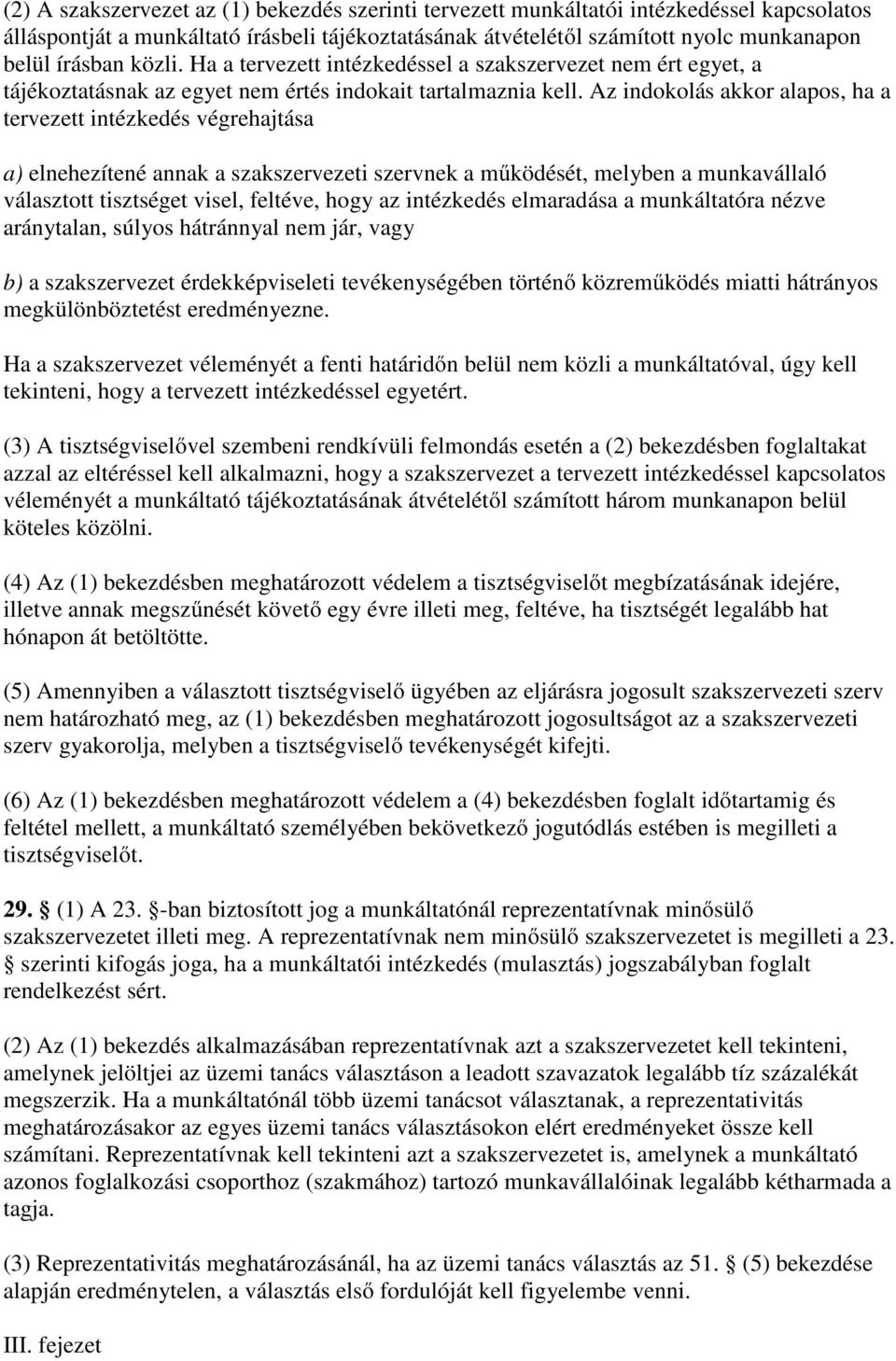 (2) A szakszervezet az (1) bekezdés szerinti tervezett munkáltatói intézkedéssel kapcsolatos álláspontját a munkáltató írásbeli tájékoztatásának átvételétől számított nyolc munkanapon belül írásban közli. Ha a tervezett intézkedéssel a szakszervezet nem ért egyet, a tájékoztatásnak az egyet nem értés indokait tartalmaznia kell. Az indokolás akkor alapos, ha a tervezett intézkedés végrehajtása

a) elnehezítené annak a szakszervezeti szervnek a működését, melyben a munkavállaló választott tisztséget visel, feltéve, hogy az intézkedés elmaradása a munkáltatóra nézve aránytalan, súlyos hátránnyal nem jár, vagy

b) a szakszervezet érdekképviseleti tevékenységében történő közreműködés miatti hátrányos megkülönböztetést eredményezne.

Ha a szakszervezet véleményét a fenti határidőn belül nem közli a munkáltatóval, úgy kell tekinteni, hogy a tervezett intézkedéssel egyetért.

(3) A tisztségviselővel szembeni rendkívüli felmondás esetén a (2) bekezdésben foglaltakat azzal az eltéréssel kell alkalmazni, hogy a szakszervezet a tervezett intézkedéssel kapcsolatos véleményét a munkáltató tájékoztatásának átvételétől számított három munkanapon belül köteles közölni.

(4) Az (1) bekezdésben meghatározott védelem a tisztségviselőt megbízatásának idejére, illetve annak megszűnését követő egy évre illeti meg, feltéve, ha tisztségét legalább hat hónapon át betöltötte.

(5) Amennyiben a választott tisztségviselő ügyében az eljárásra jogosult szakszervezeti szerv nem határozható meg, az (1) bekezdésben meghatározott jogosultságot az a szakszervezeti szerv gyakorolja, melyben a tisztségviselő tevékenységét kifejti.

(6) Az (1) bekezdésben meghatározott védelem a (4) bekezdésben foglalt időtartamig és feltétel mellett, a munkáltató személyében bekövetkező jogutódlás estében is megilleti a tisztségviselőt.

29. § (1) A 23. §-ban biztosított jog a munkáltatónál reprezentatívnak minősülő szakszervezetet illeti meg. A reprezentatívnak nem minősülő szakszervezetet is megilleti a 23. § szerinti kifogás joga, ha a munkáltatói intézkedés (mulasztás) jogszabályban foglalt rendelkezést sért.

(2) Az (1) bekezdés alkalmazásában reprezentatívnak azt a szakszervezetet kell tekinteni, amelynek jelöltjei az üzemi tanács választáson a leadott szavazatok legalább tíz százalékát megszerzik. Ha a munkáltatónál több üzemi tanácsot választanak, a reprezentativitás meghatározásakor az egyes üzemi tanács választásokon elért eredményeket össze kell számítani. Reprezentatívnak kell tekinteni azt a szakszervezetet is, amelynek a munkáltató azonos foglalkozási csoporthoz (szakmához) tartozó munkavállalóinak legalább kétharmada a tagja.

(3) Reprezentativitás meghatározásánál, ha az üzemi tanács választás az 51. § (5) bekezdése alapján eredménytelen, a választás első fordulóját kell figyelembe venni.

III. fejezet